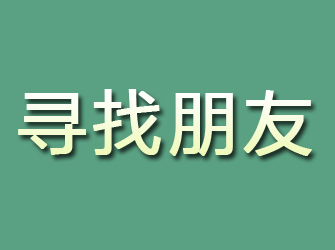 寻找朋友